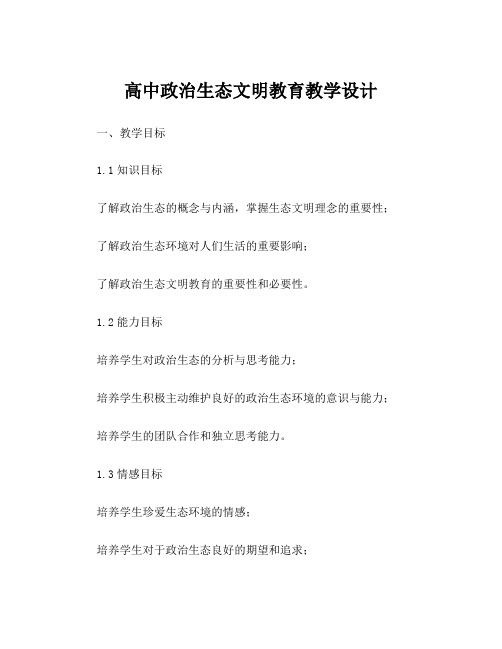 高中政治生态文明教育教学设计

一、教学目标

1.1 知识目标

了解政治生态的概念与内涵，掌握生态文明理念的重要性；

了解政治生态环境对人们生活的重要影响；

了解政治生态文明教育的重要性和必要性。

1.2 能力目标

培养学生对政治生态的分析与思考能力；

培养学生积极主动维护良好的政治生态环境的意识与能力；

培养学生的团队合作和独立思考能力。

1.3 情感目标

培养学生珍爱生态环境的情感；

培养学生对于政治生态良好的期望和追求；